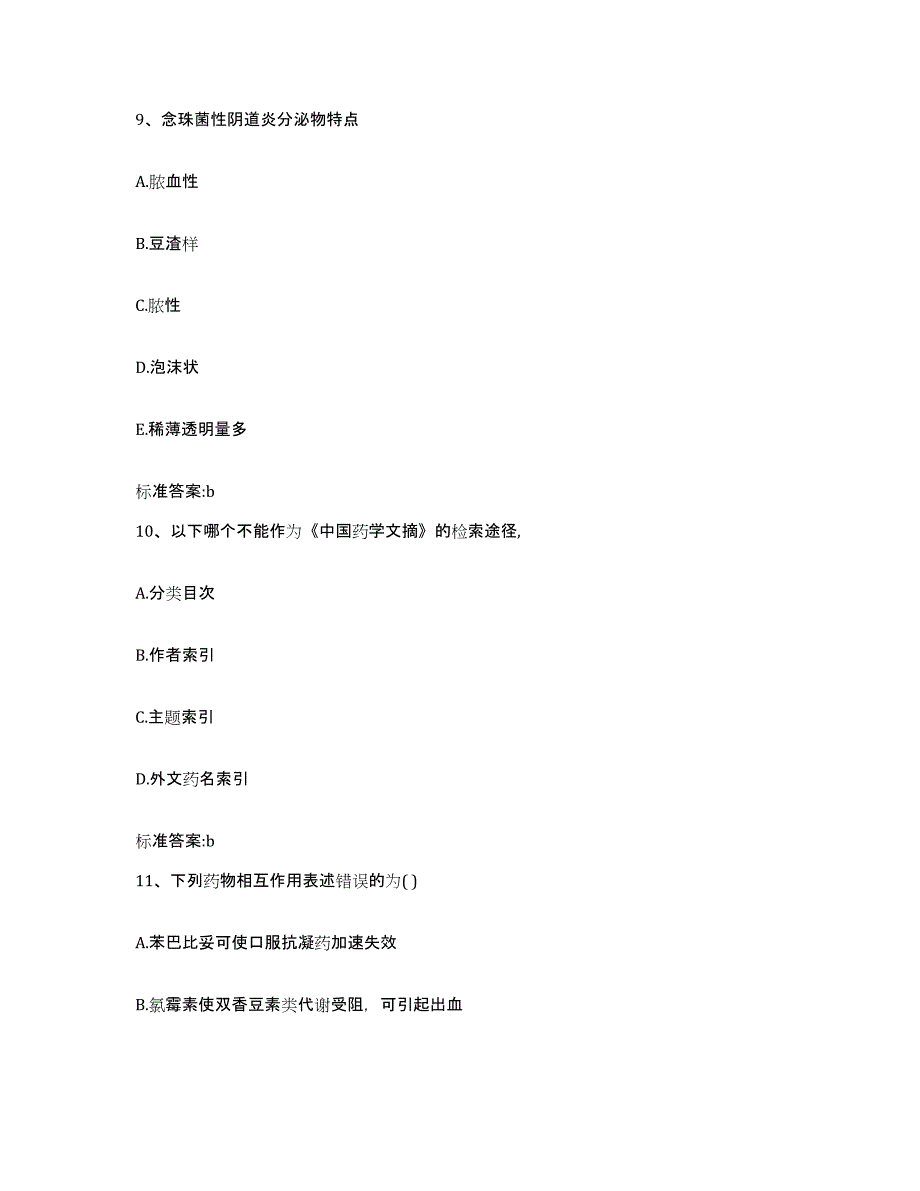 9、念珠菌性阴道炎分泌物特点

A.脓血性

B.豆渣样

C.脓性

D.泡沫状

E.稀薄透明量多

标准答案:b

10、以下哪个不能作为《中国药学文摘》的检索途径,

A.分类目次

B.作者索引

C.主题索引

D.外文药名索引

标准答案:b

11、下列药物相互作用表述错误的为( )

A.苯巴比妥可使口服抗凝药加速失效

B.氯霉素使双香豆素类代谢受阻，可引起出血